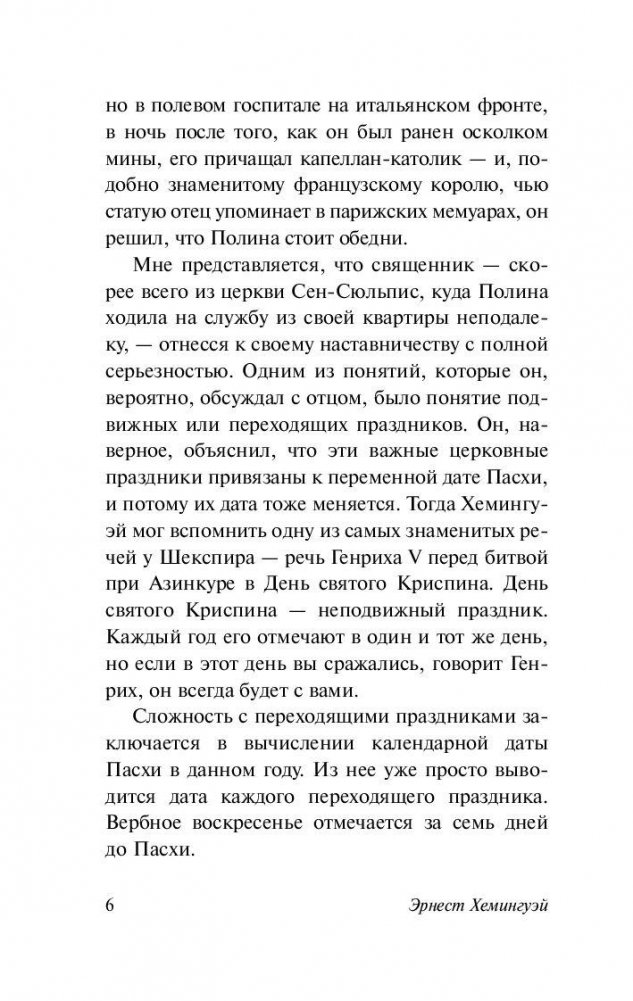 но в полевом госпитале на итальянском фронте, в ночь после того, как он был ранен осколком мины, его причащал капеллан-католик — и, подобно знаменитому французскому королю, чью статую отец упоминает в парижских мемуарах, он решил, что Полина стоит обедни.

Мне представляется, что священник — скорее всего из церкви Сен-Сюльпис, куда Полина ходила на службу из своей квартиры неподалеку, — отнесся к своему наставничеству с полной серьезностью. Одним из понятий, которые он, вероятно, обсуждал с отцом, было понятие подвижных или переходящих праздников. Он, наверное, объяснил, что эти важные церковные праздники привязаны к переменной дате Пасхи, и потому их дата тоже меняется. Тогда Хемингуэй мог вспомнить одну из самых знаменитых речей у Шекспира — речь Генриха V перед битвой при Азинкуре в День святого Криспина. День святого Криспина — неподвижный праздник. Каждый год его отмечают в один и тот же день, но если в этот день вы сражались, говорит Генрих, он всегда будет с вами.

Сложность с переходящими праздниками заключается в вычислении календарной даты Пасхи в данном году. Из нее уже просто выводится дата каждого переходящего праздника. Вербное воскресенье отмечается за семь дней до Пасхи.

6 Эрнест Хемингуэй